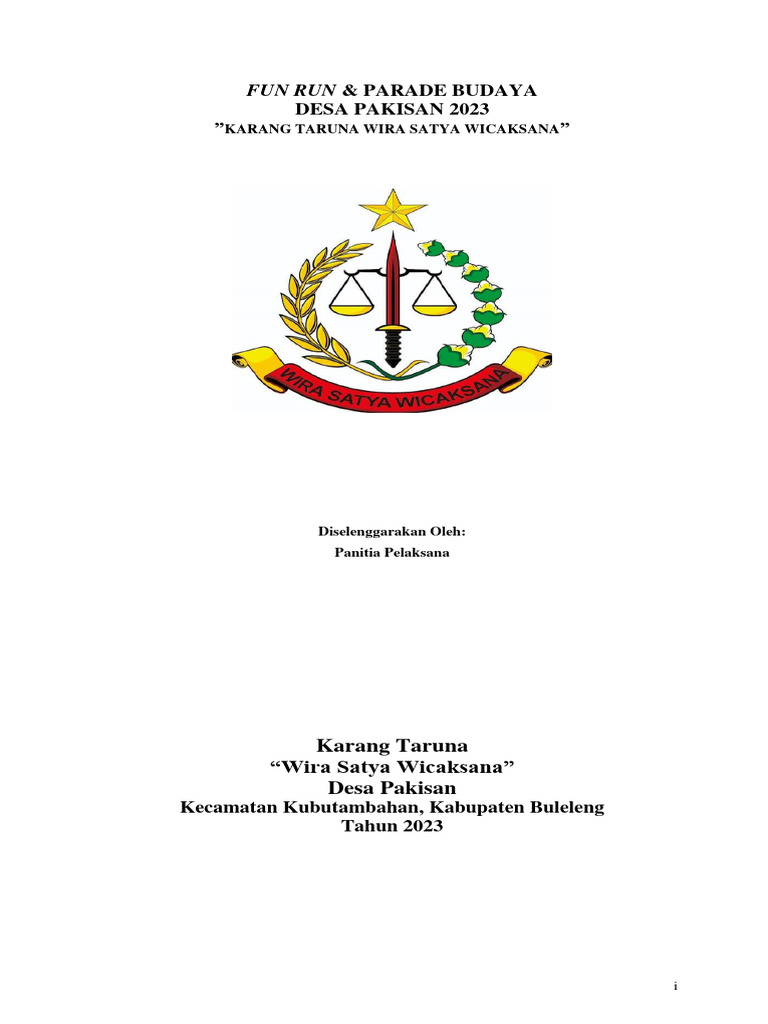 FUN RUN & PARADE BUDAYA
DESA PAKISAN 2023
"KARANG TARUNA WIRA SATYA WICAKSANA"

WIRA SATYA WICAKSANA

Diselenggarakan Oleh:
Panitia Pelaksana

Karang Taruna
"Wira Satya Wicaksana"
Desa Pakisan
Kecamatan Kubutambahan, Kabupaten Buleleng
Tahun 2023

i